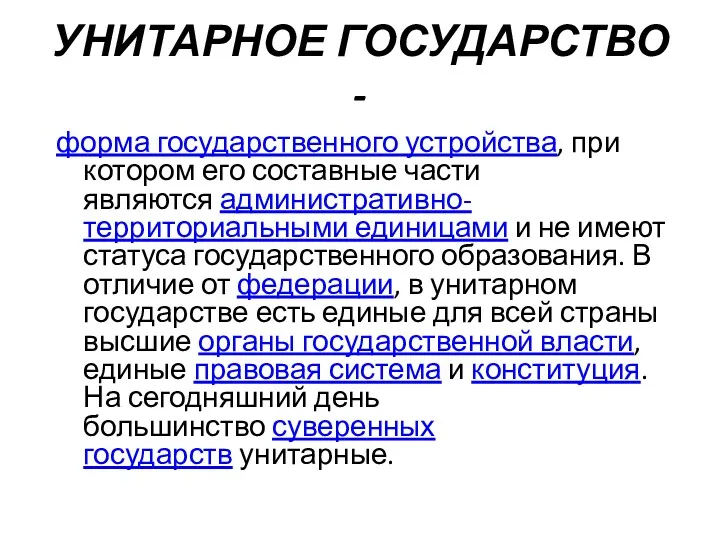 УНИТАРНОЕ ГОСУДАРСТВО -

форма государственного устройства, при котором его составные части являются административно-территориальными единицами и не имеют статуса государственного образования. В отличие от федерации, в унитарном государстве есть единые для всей страны высшие органы государственной власти, единые правовая система и конституция. На сегодняшний день большинство суверенных государств унитарные.